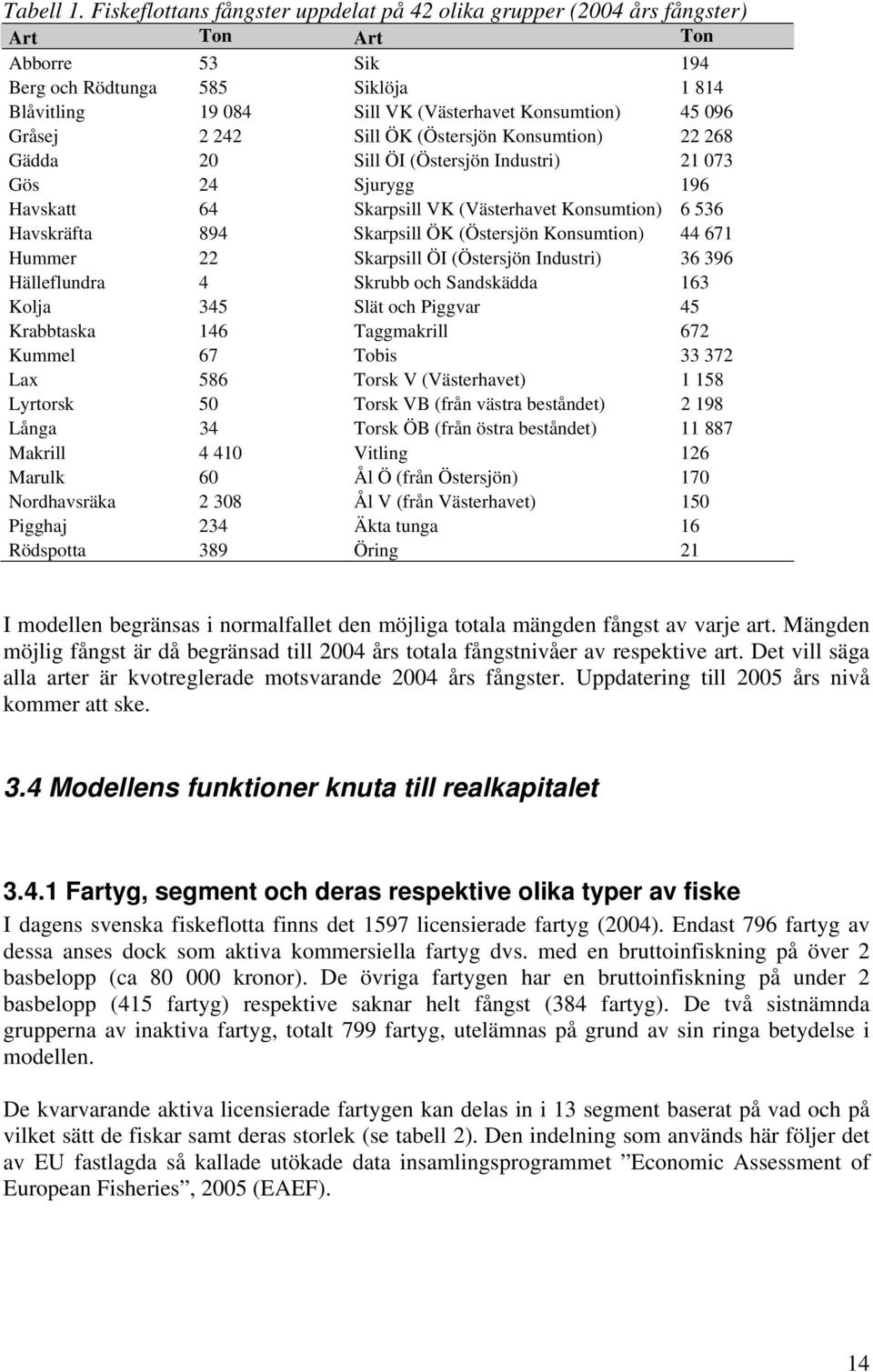 Tabell 1. Fiskeflottans fångster uppdelat på 42 olika grupper (2004 års fångster)

| Art | Ton | Art | Ton |
|---|---|---|---|
| Abborre | 53 | Sik | 194 |
| Berg och Rödtunga | 585 | Siklöja | 1 814 |
| Blåvitling | 19 084 | Sill VK (Västerhavet Konsumtion) | 45 096 |
| Gråsej | 2 242 | Sill ÖK (Östersjön Konsumtion) | 22 268 |
| Gädda | 20 | Sill ÖI (Östersjön Industri) | 21 073 |
| Gös | 24 | Sjurygg | 196 |
| Havskatt | 64 | Skarpsill VK (Västerhavet Konsumtion) | 6 536 |
| Havskräfta | 894 | Skarpsill ÖK (Östersjön Konsumtion) | 44 671 |
| Hummer | 22 | Skarpsill ÖI (Östersjön Industri) | 36 396 |
| Hälleflundra | 4 | Skrubb och Sandskädda | 163 |
| Kolja | 345 | Slät och Piggvar | 45 |
| Krabbtaska | 146 | Taggmakrill | 672 |
| Kummel | 67 | Tobis | 33 372 |
| Lax | 586 | Torsk V (Västerhavet) | 1 158 |
| Lyrtorsk | 50 | Torsk VB (från västra beståndet) | 2 198 |
| Långa | 34 | Torsk ÖB (från östra beståndet) | 11 887 |
| Makrill | 4 410 | Vitling | 126 |
| Marulk | 60 | Ål Ö (från Östersjön) | 170 |
| Nordhavsräka | 2 308 | Ål V (från Västerhavet) | 150 |
| Pigghaj | 234 | Äkta tunga | 16 |
| Rödspotta | 389 | Öring | 21 |

I modellen begränsas i normalfallet den möjliga totala mängden fångst av varje art. Mängden möjlig fångst är då begränsad till 2004 års totala fångstnivåer av respektive art. Det vill säga alla arter är kvotreglerade motsvarande 2004 års fångster. Uppdatering till 2005 års nivå kommer att ske.

3.4 Modellens funktioner knuta till realkapitalet

3.4.1 Fartyg, segment och deras respektive olika typer av fiske

I dagens svenska fiskeflotta finns det 1597 licensierade fartyg (2004). Endast 796 fartyg av dessa anses dock som aktiva kommersiella fartyg dvs. med en bruttoinfiskning på över 2 basbelopp (ca 80 000 kronor). De övriga fartygen har en bruttoinfiskning på under 2 basbelopp (415 fartyg) respektive saknar helt fångst (384 fartyg). De två sistnämnda grupperna av inaktiva fartyg, totalt 799 fartyg, utelämnas på grund av sin ringa betydelse i modellen.

De kvarvarande aktiva licensierade fartygen kan delas in i 13 segment baserat på vad och på vilket sätt de fiskar samt deras storlek (se tabell 2). Den indelning som används här följer det av EU fastlagda så kallade utökade data insamlingsprogrammet ”Economic Assessment of European Fisheries”, 2005 (EAEF).

14